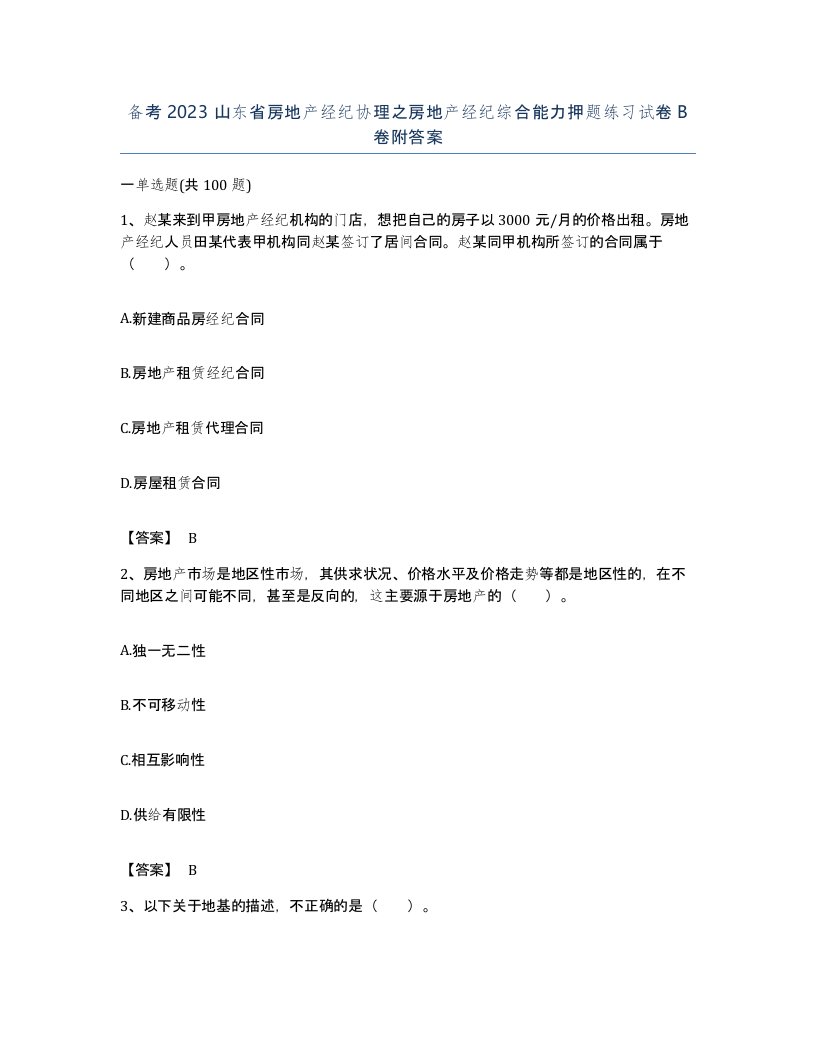 备考 2023 山东省房地产经纪协理之房地产经纪综合能力押题练习试卷 B 卷附答案

一单选题(共 100 题)

1、赵某来到甲房地产经纪机构的门店，想把自己的房子以 3000 元/月的价格出租。房地产经纪人员田某代表甲机构同赵某签订了居间合同。赵某同甲机构所签订的合同属于（　　）。

A.新建商品房经纪合同

B.房地产租赁经纪合同

C.房地产租赁代理合同

D.房屋租赁合同

【答案】 B

2、房地产市场是地区性市场，其供求状况、价格水平及价格走势等都是地区性的，在不同地区之间可能不同，甚至是反向的，这主要源于房地产的（　　）。

A.独一无二性

B.不可移动性

C.相互影响性

D.供给有限性

【答案】 B

3、以下关于地基的描述，不正确的是（　　）。